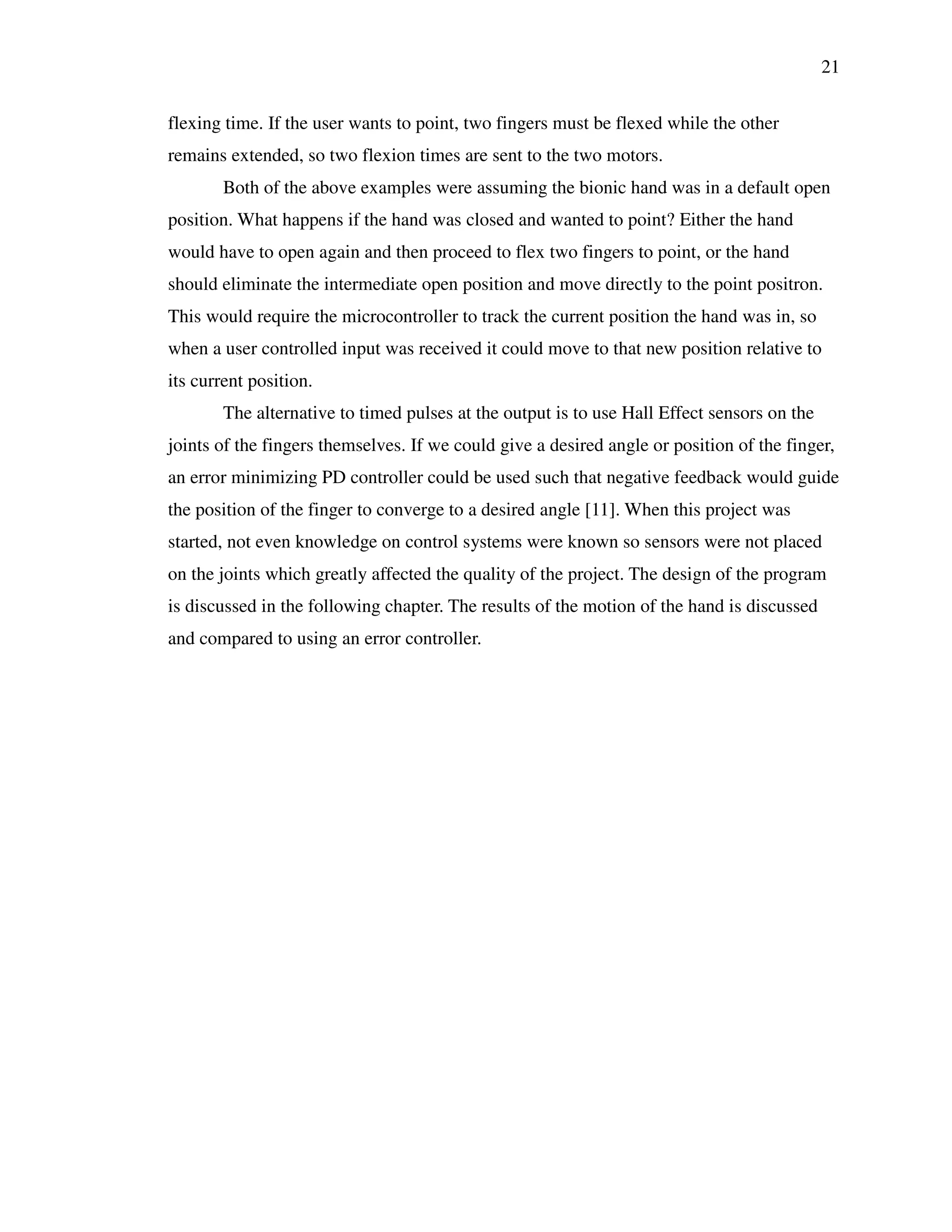 21

flexing time. If the user wants to point, two fingers must be flexed while the other remains extended, so two flexion times are sent to the two motors.

Both of the above examples were assuming the bionic hand was in a default open position. What happens if the hand was closed and wanted to point? Either the hand would have to open again and then proceed to flex two fingers to point, or the hand should eliminate the intermediate open position and move directly to the point positron. This would require the microcontroller to track the current position the hand was in, so when a user controlled input was received it could move to that new position relative to its current position.

The alternative to timed pulses at the output is to use Hall Effect sensors on the joints of the fingers themselves. If we could give a desired angle or position of the finger, an error minimizing PD controller could be used such that negative feedback would guide the position of the finger to converge to a desired angle [11]. When this project was started, not even knowledge on control systems were known so sensors were not placed on the joints which greatly affected the quality of the project. The design of the program is discussed in the following chapter. The results of the motion of the hand is discussed and compared to using an error controller.